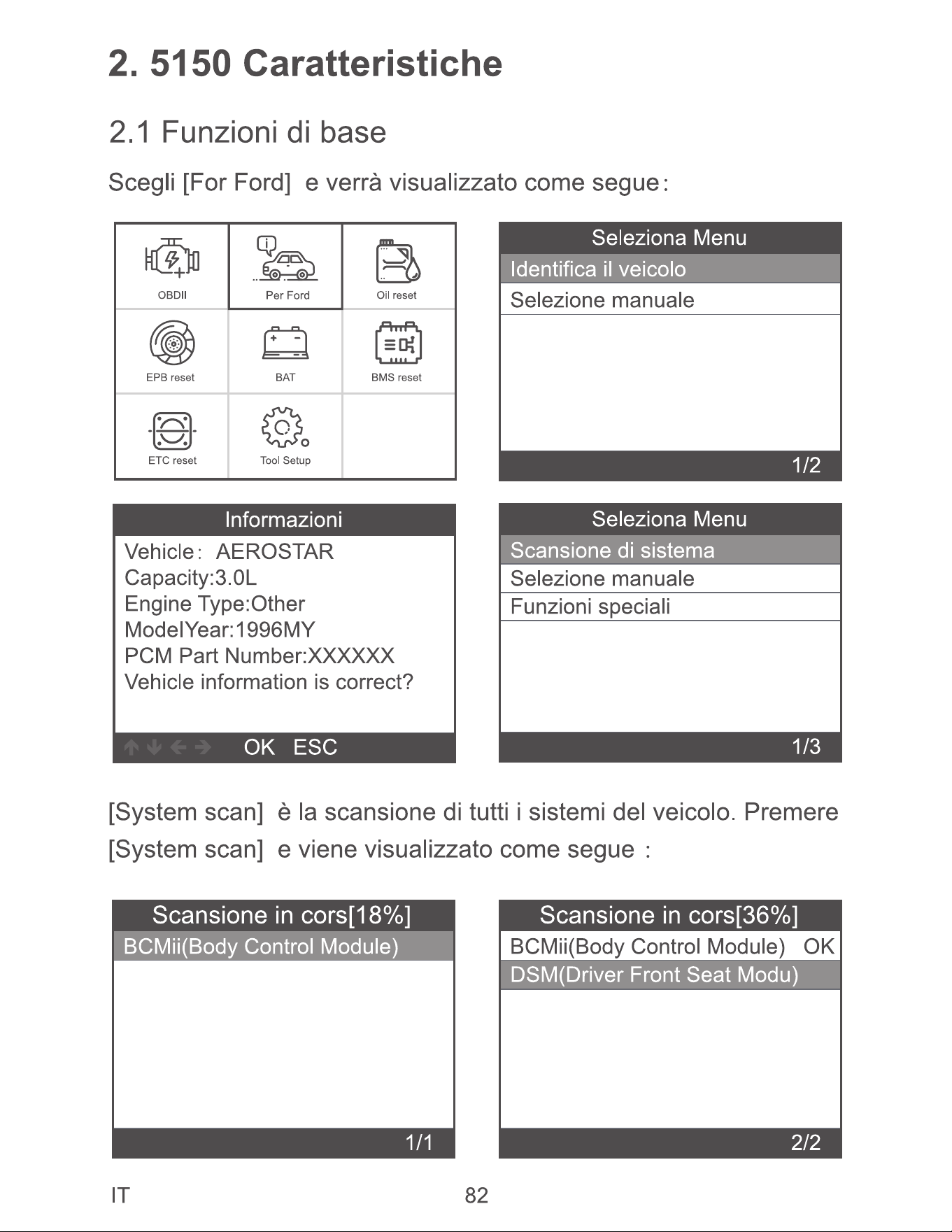 2. 5150 Caratteristiche

2.1 Funzioni di base

Scegli [For Ford] e verrà visualizzato come segue:

OBDII
Per Ford
Oil reset
EPB reset
BAT
BMS reset
ETC reset
Tool Setup

Seleziona Menu
Identifica il veicolo
Selezione manuale
1/2

Informazioni
Vehicle: AEROSTAR
Capacity:3.0L
Engine Type:Other
ModelYear:1996MY
PCM Part Number:XXXXXX
Vehicle information is correct?
OK ESC

Seleziona Menu
Scansione di sistema
Selezione manuale
Funzioni speciali
1/3

[System scan] è la scansione di tutti i sistemi del veicolo. Premere [System scan] e viene visualizzato come segue :

Scansione in cors[18%]
BCMii(Body Control Module)
1/1

Scansione in cors[36%]
BCMii(Body Control Module) OK
DSM(Driver Front Seat Modu)
2/2

IT
82